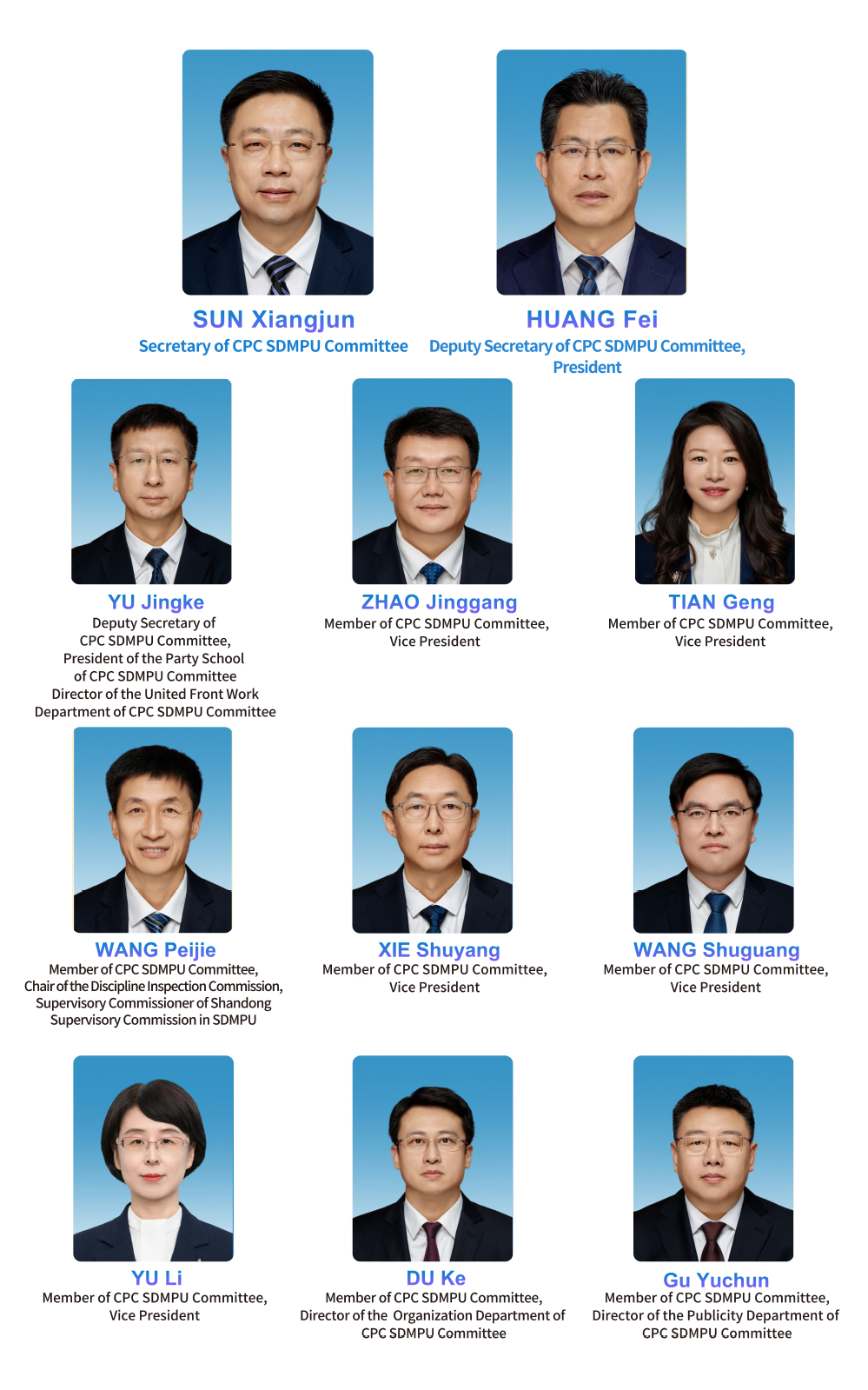 SUN Xiangjun
Secretary of CPC SDMPU Committee

HUANG Fei
Deputy Secretary of CPC SDMPU Committee, President

YU Jingke
Deputy Secretary of CPC SDMPU Committee, President of the Party School of CPC SDMPU Committee Director of the United Front Work Department of CPC SDMPU Committee

ZHAO Jinggang
Member of CPC SDMPU Committee, Vice President

TIAN Geng
Member of CPC SDMPU Committee, Vice President

WANG Peijie
Member of CPC SDMPU Committee, Chair of the Discipline Inspection Commission, Supervisory Commissioner of Shandong Supervisory Commission in SDMPU

XIE Shuyang
Member of CPC SDMPU Committee, Vice President

WANG Shuguang
Member of CPC SDMPU Committee, Vice President

YU Li
Member of CPC SDMPU Committee, Vice President

DU Ke
Member of CPC SDMPU Committee, Director of the Organization Department of CPC SDMPU Committee

Gu Yuchun
Member of CPC SDMPU Committee, Director of the Publicity Department of CPC SDMPU Committee